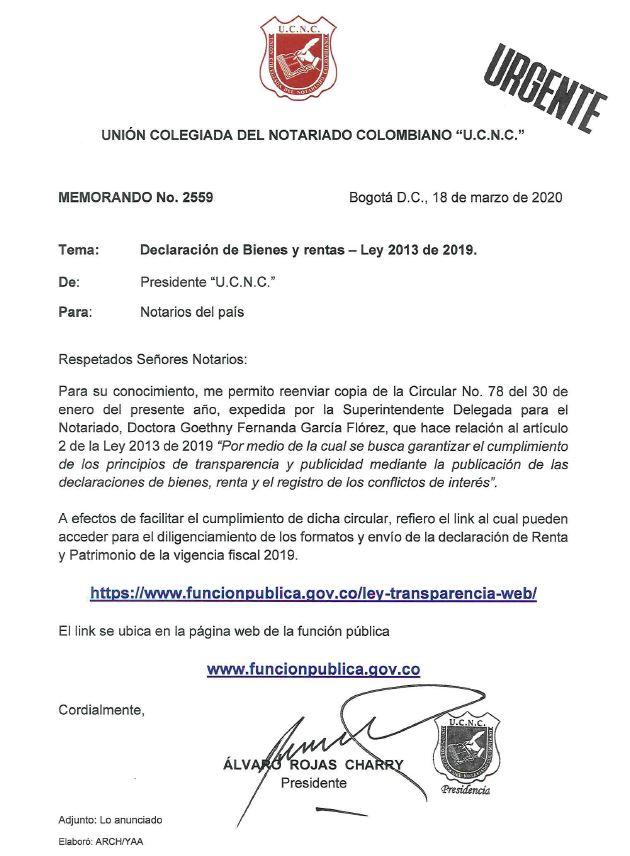 U.C.N.C.

URGENTE

UNIÓN COLEGIADA DEL NOTARIADO COLOMBIANO "U.C.N.C."

MEMORANDO No. 2559

Bogotá D.C., 18 de marzo de 2020

Tema: Declaración de Bienes y rentas – Ley 2013 de 2019.

De: Presidente "U.C.N.C."

Para: Notarios del país

Respetados Señores Notarios:

Para su conocimiento, me permito reenviar copia de la Circular No. 78 del 30 de enero del presente año, expedida por la Superintendente Delegada para el Notariado, Doctora Goethny Fernanda García Flórez, que hace relación al artículo 2 de la Ley 2013 de 2019 "Por medio de la cual se busca garantizar el cumplimiento de los principios de transparencia y publicidad mediante la publicación de las declaraciones de bienes, renta y el registro de los conflictos de interés".

A efectos de facilitar el cumplimiento de dicha circular, refiero el link al cual pueden acceder para el diligenciamiento de los formatos y envío de la declaración de Renta y Patrimonio de la vigencia fiscal 2019.

https://www.funcionpublica.gov.co/ley-transparencia-web/

El link se ubica en la página web de la función pública

www.funcionpublica.gov.co

Cordialmente,

ÁLVARO ROJAS CHARRY
Presidente

U.C.N.C.
Presidencia

Adjunto: Lo anunciado
Elaboró: ARCH/YAA